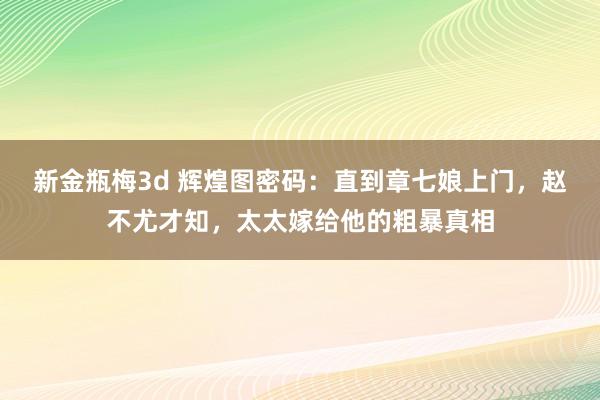 新金瓶梅3d 辉煌图密码：直到章七娘上门，赵不尤才知，太太嫁给他的粗暴真相